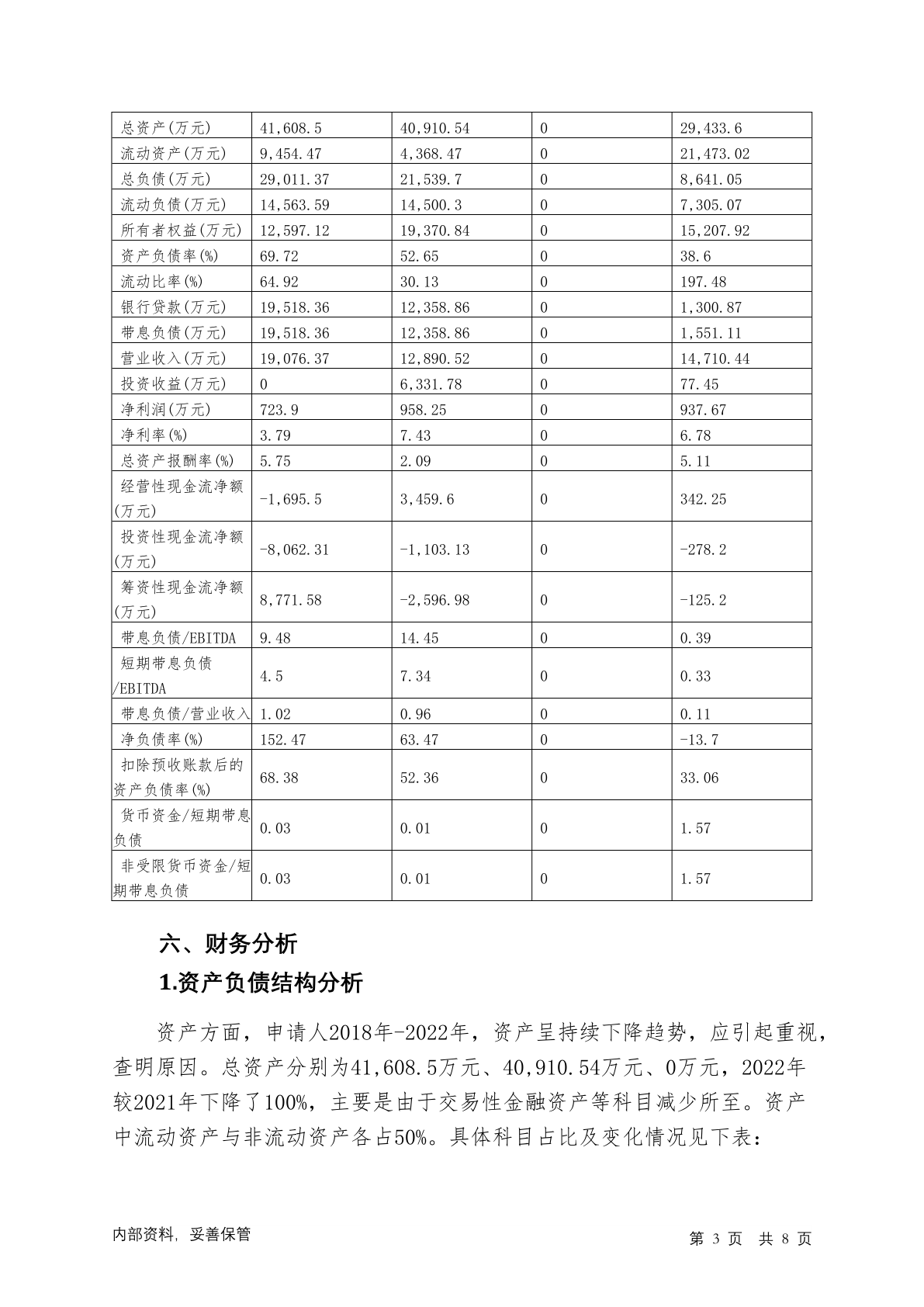 | 总资产(万元) | 41,608.5 | 40,910.54 | 0 | 29,433.6 |
|---|---|---|---|---|
| 流动资产(万元) | 9,454.47 | 4,368.47 | 0 | 21,473.02 |
| 总负债(万元) | 29,011.37 | 21,539.7 | 0 | 8,641.05 |
| 流动负债(万元) | 14,563.59 | 14,500.3 | 0 | 7,305.07 |
| 所有者权益(万元) | 12,597.12 | 19,370.84 | 0 | 15,207.92 |
| 资产负债率(%) | 69.72 | 52.65 | 0 | 38.6 |
| 流动比率(%) | 64.92 | 30.13 | 0 | 197.48 |
| 银行贷款(万元) | 19,518.36 | 12,358.86 | 0 | 1,300.87 |
| 带息负债(万元) | 19,518.36 | 12,358.86 | 0 | 1,551.11 |
| 营业收入(万元) | 19,076.37 | 12,890.52 | 0 | 14,710.44 |
| 投资收益(万元) | 0 | 6,331.78 | 0 | 77.45 |
| 净利润(万元) | 723.9 | 958.25 | 0 | 937.67 |
| 净利率(%) | 3.79 | 7.43 | 0 | 6.78 |
| 总资产报酬率(%) | 5.75 | 2.09 | 0 | 5.11 |
| 经营性现金流净额(万元) | -1,695.5 | 3,459.6 | 0 | 342.25 |
| 投资性现金流净额(万元) | -8,062.31 | -1,103.13 | 0 | -278.2 |
| 筹资性现金流净额(万元) | 8,771.58 | -2,596.98 | 0 | -125.2 |
| 带息负债/EBITDA | 9.48 | 14.45 | 0 | 0.39 |
| 短期带息负债/EBITDA | 4.5 | 7.34 | 0 | 0.33 |
| 带息负债/营业收入 | 1.02 | 0.96 | 0 | 0.11 |
| 净负债率(%) | 152.47 | 63.47 | 0 | -13.7 |
| 扣除预收账款后的资产负债率(%) | 68.38 | 52.36 | 0 | 33.06 |
| 货币资金/短期带息负债 | 0.03 | 0.01 | 0 | 1.57 |
| 非受限货币资金/短期带息负债 | 0.03 | 0.01 | 0 | 1.57 |

六、财务分析

1.资产负债结构分析

资产方面，申请人2018年-2022年，资产呈持续下降趋势，应引起重视，查明原因。总资产分别为41,608.5万元、40,910.54万元、0万元，2022年较2021年下降了100%，主要是由于交易性金融资产等科目减少所至。资产中流动资产与非流动资产各占50%。具体科目占比及变化情况见下表：

内部资料，妥善保管

第 3 页 共 8 页